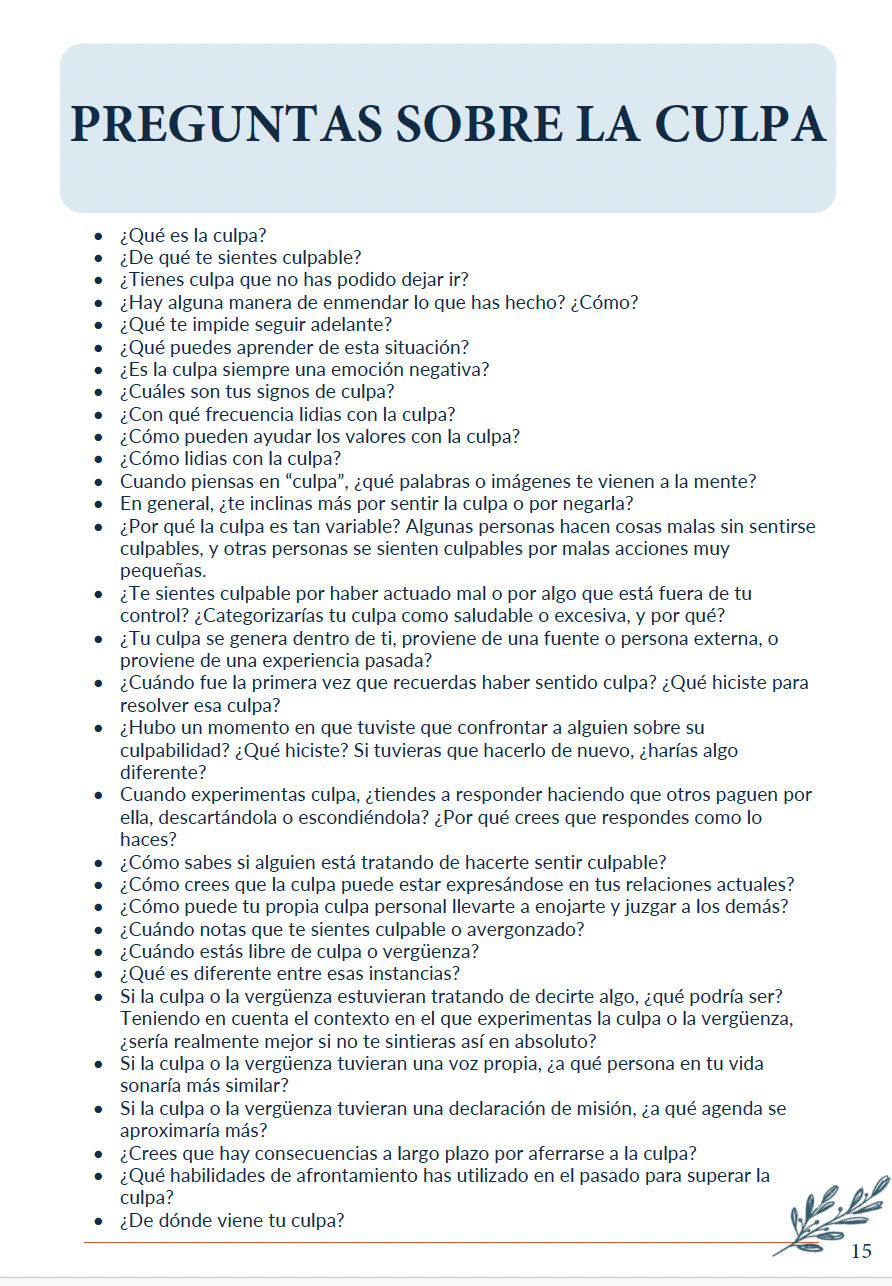 PREGUNTAS SOBRE LA CULPA

- ¿Qué es la culpa?
- ¿De qué te sientes culpable?
- ¿Tienes culpa que no has podido dejar ir?
- ¿Hay alguna manera de enmendar lo que has hecho? ¿Cómo?
- ¿Qué te impide seguir adelante?
- ¿Qué puedes aprender de esta situación?
- ¿Es la culpa siempre una emoción negativa?
- ¿Cuáles son tus signos de culpa?
- ¿Con qué frecuencia lidias con la culpa?
- ¿Cómo pueden ayudar los valores con la culpa?
- ¿Cómo lidias con la culpa?
- Cuando piensas en “culpa”, ¿qué palabras o imágenes te vienen a la mente?
- En general, ¿te inclinas más por sentir la culpa o por negarla?
- ¿Por qué la culpa es tan variable? Algunas personas hacen cosas malas sin sentirse culpables, y otras personas se sienten culpables por malas acciones muy pequeñas.
- ¿Te sientes culpable por haber actuado mal o por algo que está fuera de tu control? ¿Categorizarías tu culpa como saludable o excesiva, y por qué?
- ¿Tu culpa se genera dentro de ti, proviene de una fuente o persona externa, o proviene de una experiencia pasada?
- ¿Cuándo fue la primera vez que recuerdas haber sentido culpa? ¿Qué hiciste para resolver esa culpa?
- ¿Hubo un momento en que tuviste que confrontar a alguien sobre su culpabilidad? ¿Qué hiciste? Si tuvieras que hacerlo de nuevo, ¿harías algo diferente?
- Cuando experimentas culpa, ¿tiendes a responder haciendo que otros paguen por ella, descartándola o escondiéndola? ¿Por qué crees que respondes como lo haces?
- ¿Cómo sabes si alguien está tratando de hacerte sentir culpable?
- ¿Cómo crees que la culpa puede estar expresándose en tus relaciones actuales?
- ¿Cómo puede tu propia culpa personal llevarte a enojarte y juzgar a los demás?
- ¿Cuándo notas que te sientes culpable o avergonzado?
- ¿Cuándo estás libre de culpa o vergüenza?
- ¿Qué es diferente entre esas instancias?
- Si la culpa o la vergüenza estuvieran tratando de decirte algo, ¿qué podría ser? Teniendo en cuenta el contexto en el que experimentas la culpa o la vergüenza, ¿sería realmente mejor si no te sintieras así en absoluto?
- Si la culpa o la vergüenza tuvieran una voz propia, ¿a qué persona en tu vida sonaría más similar?
- Si la culpa o la vergüenza tuvieran una declaración de misión, ¿a qué agenda se aproximaría más?
- ¿Crees que hay consecuencias a largo plazo por aferrarse a la culpa?
- ¿Qué habilidades de afrontamiento has utilizado en el pasado para superar la culpa?
- ¿De dónde viene tu culpa?

15